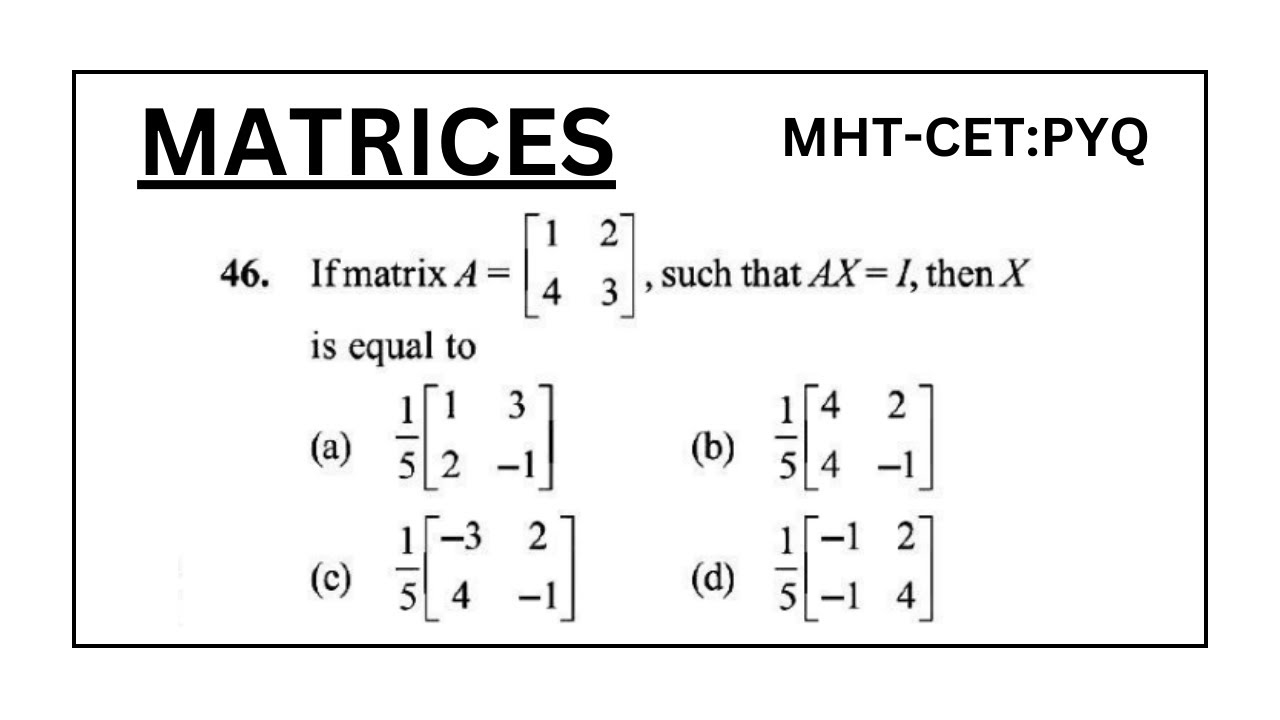 MATRICES

MHT-CET:PYQ

46. If matrix $A = \begin{bmatrix} 1 & 2 \\ 4 & 3 \end{bmatrix}$, such that $AX = I$, then $X$ is equal to

(a) $\frac{1}{5}\begin{bmatrix} 1 & 3 \\ 2 & -1 \end{bmatrix}$

(b) $\frac{1}{5}\begin{bmatrix} 4 & 2 \\ 4 & -1 \end{bmatrix}$

(c) $\frac{1}{5}\begin{bmatrix} -3 & 2 \\ 4 & -1 \end{bmatrix}$

(d) $\frac{1}{5}\begin{bmatrix} -1 & 2 \\ -1 & 4 \end{bmatrix}$